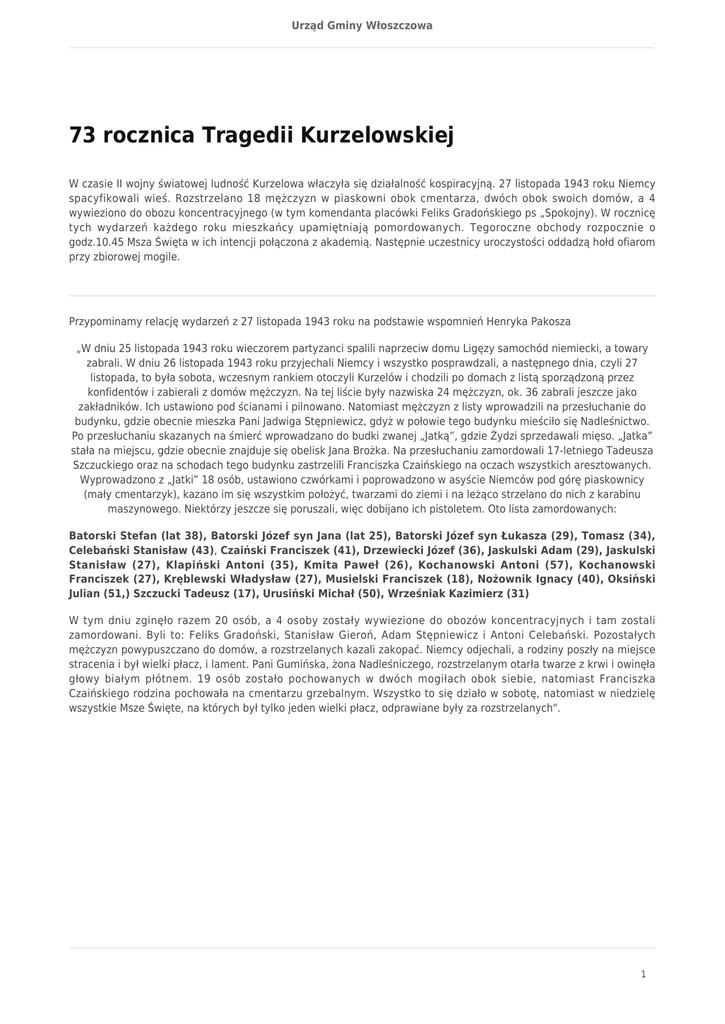 Urząd Gminy Włoszczowa

73 rocznica Tragedii Kurzelowskiej

W czasie II wojny światowej ludność Kurzelowa włączyła się działalność kospiracyjną. 27 listopada 1943 roku Niemcy spacyfikowali wieś. Rozstrzelano 18 mężczyzn w piaskowni obok cmentarza, dwóch obok swoich domów, a 4 wywieziono do obozu koncentracyjnego (w tym komendanta placówki Feliks Gradońskiego ps „Spokojny). W rocznicę tych wydarzeń każdego roku mieszkańcy upamiętniają pomordowanych. Tegoroczne obchody rozpocznie o godz.10.45 Msza Święta w ich intencji połączona z akademią. Następnie uczestnicy uroczystości oddadzą hołd ofiarom przy zbiorowej mogile.

Przypominamy relację wydarzeń z 27 listopada 1943 roku na podstawie wspomnień Henryka Pakosza

„W dniu 25 listopada 1943 roku wieczorem partyzanci spalili naprzeciw domu Ligęzy samochód niemiecki, a towary zabrali. W dniu 26 listopada 1943 roku przyjechali Niemcy i wszystko posprawdzali, a następnego dnia, czyli 27 listopada, to była sobota, wczesnym rankiem otoczyli Kurzelów i chodzili po domach z listą sporządzoną przez konfidentów i zabierali z domów mężczyzn. Na tej liście były nazwiska 24 mężczyzn, ok. 36 zabrali jeszcze jako zakładników. Ich ustawiono pod ścianami i pilnowano. Natomiast mężczyzn z listy wprowadzili na przesłuchanie do budynku, gdzie obecnie mieszka Pani Jadwiga Stępniewicz, gdyż w połowie tego budynku mieściło się Nadleśnictwo. Po przesłuchaniu skazanych na śmierć wprowadzano do budki zwanej „Jatką", gdzie Żydzi sprzedawali mięso. „Jatka" stała na miejscu, gdzie obecnie znajduje się obelisk Jana Brożka. Na przesłuchaniu zamordowali 17-letniego Tadeusza Szczuckiego oraz na schodach tego budynku zastrzelili Franciszka Czaińskiego na oczach wszystkich aresztowanych. Wyprowadzono z „Jatki" 18 osób, ustawiono czwórkami i poprowadzono w asyście Niemców pod górę piaskownicy (mały cmentarzyk), kazano im się wszystkim położyć, twarzami do ziemi i na leżąco strzelano do nich z karabinu maszynowego. Niektórzy jeszcze się poruszali, więc dobijano ich pistoletem. Oto lista zamordowanych:

Batorski Stefan (lat 38), Batorski Józef syn Jana (lat 25), Batorski Józef syn Łukasza (29), Tomasz (34), Celebański Stanisław (43), Czaiński Franciszek (41), Drzewiecki Józef (36), Jaskulski Adam (29), Jaskulski Stanisław (27), Klapiński Antoni (35), Kmita Paweł (26), Kochanowski Antoni (57), Kochanowski Franciszek (27), Kręblewski Władysław (27), Musielski Franciszek (18), Nożownik Ignacy (40), Oksiński Julian (51,) Szczucki Tadeusz (17), Urusiński Michał (50), Wrześniak Kazimierz (31)

W tym dniu zginęło razem 20 osób, a 4 osoby zostały wywiezione do obozów koncentracyjnych i tam zostali zamordowani. Byli to: Feliks Gradoński, Stanisław Gieroń, Adam Stępniewicz i Antoni Celebański. Pozostałych mężczyzn powypuszczano do domów, a rozstrzelanych kazali zakopać. Niemcy odjechali, a rodziny poszły na miejsce stracenia i był wielki płacz, i lament. Pani Gumińska, żona Nadleśniczego, rozstrzelanym otarła twarze z krwi i owinęła głowy białym płótnem. 19 osób zostało pochowanych w dwóch mogiłach obok siebie, natomiast Franciszka Czaińskiego rodzina pochowała na cmentarzu grzebalnym. Wszystko to się działo w sobotę, natomiast w niedzielę wszystkie Msze Święte, na których był tylko jeden wielki płacz, odprawiane były za rozstrzelanych".

1